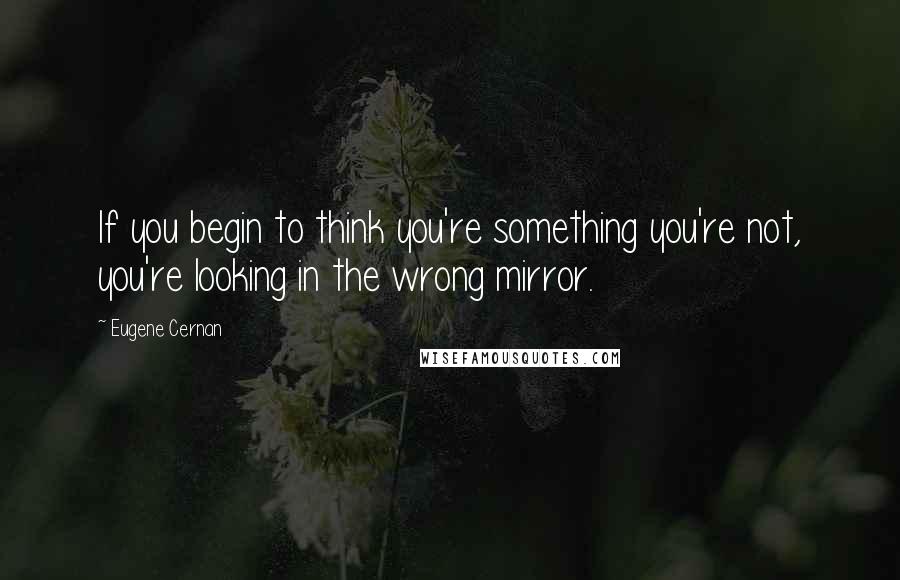 If you begin to think you're something you're not, you're looking in the wrong mirror.

~ Eugene Cernan

WISEFAMOUSQUOTES.COM